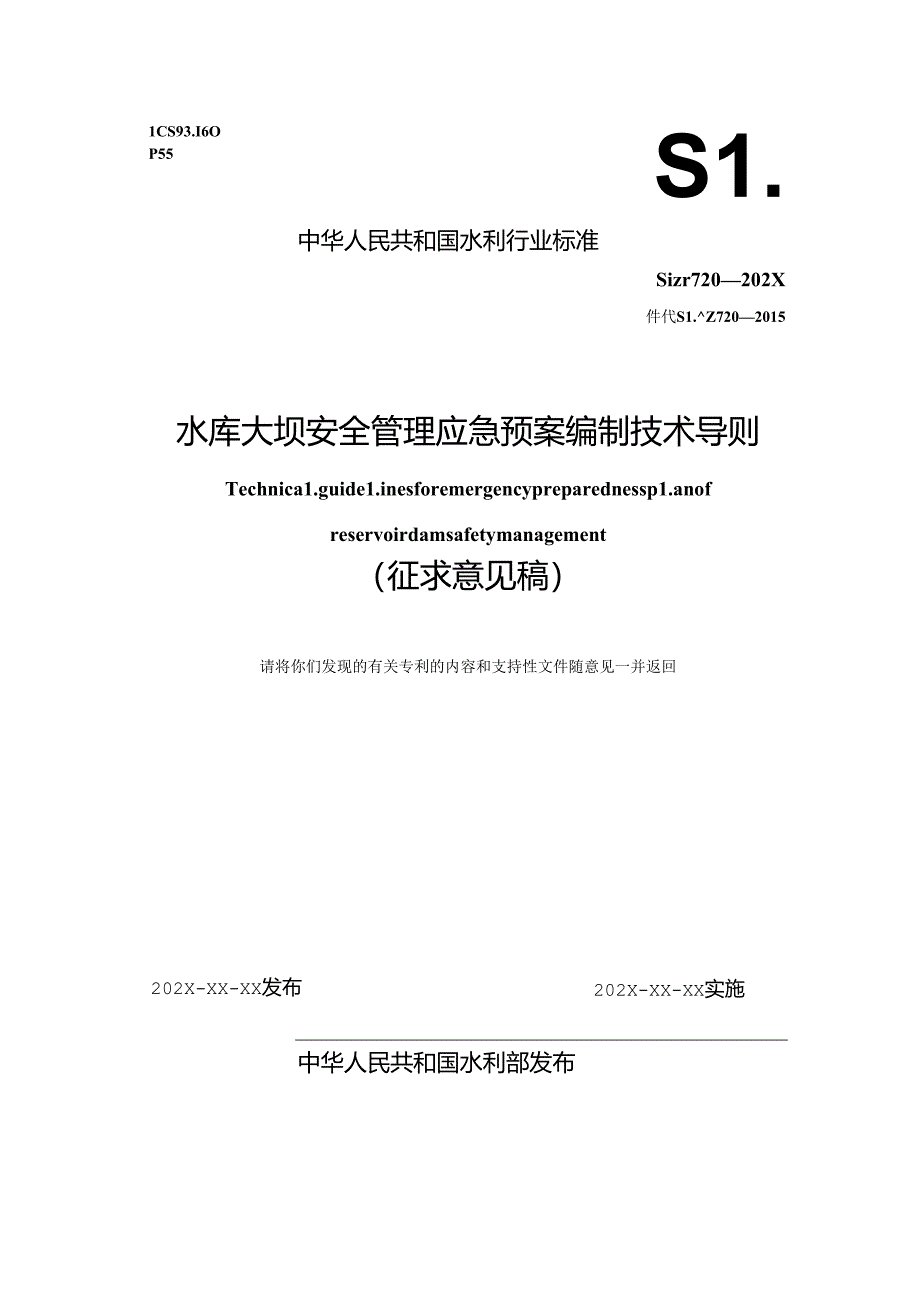 1CS93.I6O
P55

S1.

中华人民共和国水利行业标准

Sizr720—202X

件代S1.^Z720—2015

水库大坝安全管理应急预案编制技术导则

Technica1.guide1.inesforemergencypreparednessp1.anof

reservoirdamsafetymanagement

(征求意见稿)

请将你们发现的有关专利的内容和支持性文件随意见一并返回

202X-XX-XX发布

202X-XX-XX实施

中华人民共和国水利部发布